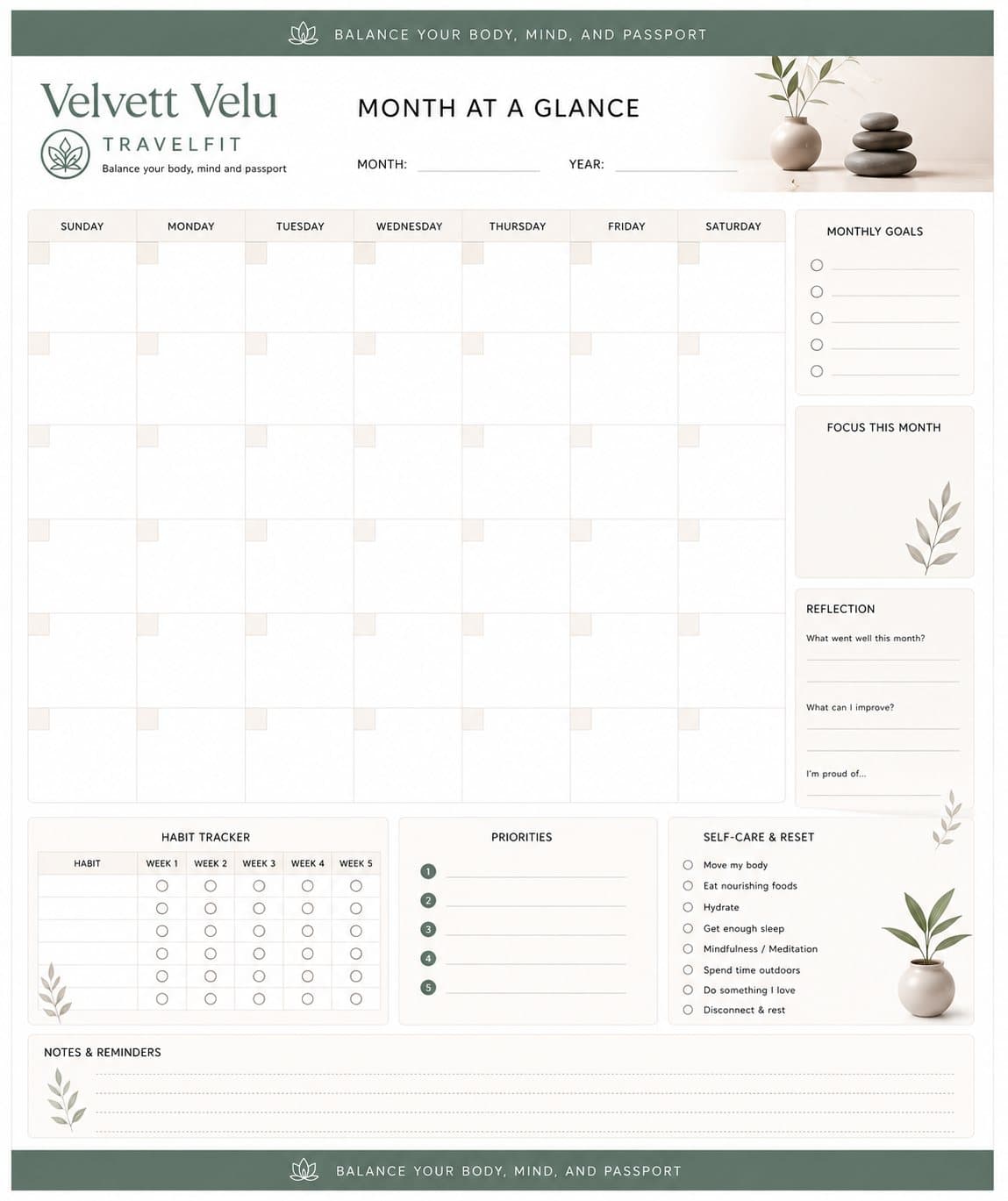 BALANCE YOUR BODY, MIND, AND PASSPORT

Velvett Velu
TRAVELFIT
Balance your body, mind and passport

MONTH AT A GLANCE

MONTH: YEAR:

| SUNDAY | MONDAY | TUESDAY | WEDNESDAY | THURSDAY | FRIDAY | SATURDAY |
|---|---|---|---|---|---|---|
| | | | | | | |
| | | | | | | |
| | | | | | | |
| | | | | | | |
| | | | | | | |
| | | | | | | |

MONTHLY GOALS

FOCUS THIS MONTH

REFLECTION
What went well this month?
What can I improve?
I'm proud of...

HABIT TRACKER

| HABIT | WEEK 1 | WEEK 2 | WEEK 3 | WEEK 4 | WEEK 5 |
|---|---|---|---|---|---|
| | | | | | |
| | | | | | |
| | | | | | |
| | | | | | |
| | | | | | |
| | | | | | |

PRIORITIES
1
2
3
4
5

SELF-CARE & RESET
Move my body
Eat nourishing foods
Hydrate
Get enough sleep
Mindfulness / Meditation
Spend time outdoors
Do something I love
Disconnect & rest

NOTES & REMINDERS

BALANCE YOUR BODY, MIND, AND PASSPORT